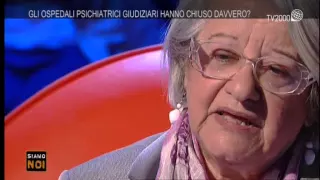 GLI OSPEDALI PSICHIATRICI GIUDIZIARI HANNO CHIUSO DAVVERO?

TV2000

SIAMO NOI